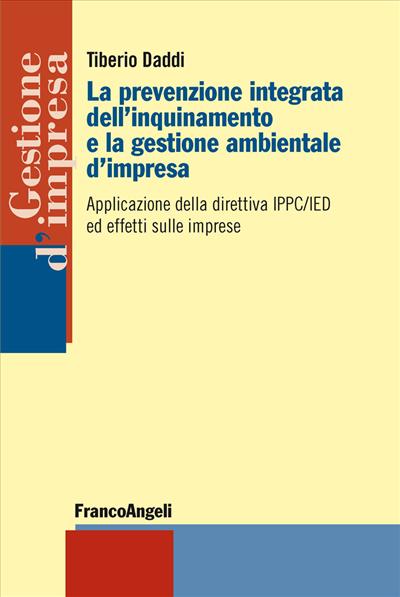 Gestione d'impresa

Tiberio Daddi

La prevenzione integrata dell'inquinamento e la gestione ambientale d'impresa

Applicazione della direttiva IPPC/IED ed effetti sulle imprese

FrancoAngeli